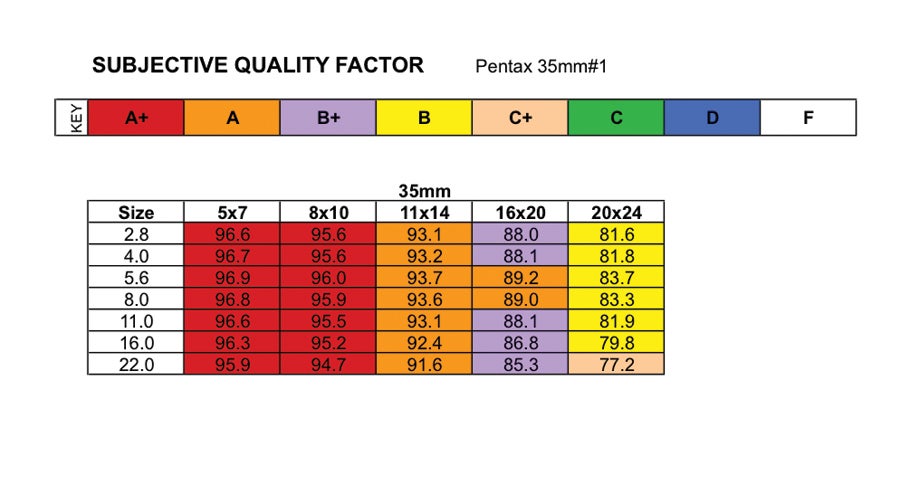 SUBJECTIVE QUALITY FACTOR Pentax 35mm#1

| KEY | A+ | A | B+ | B | C+ | C | D | F |
|---|---|---|---|---|---|---|---|---|

35mm

| Size | 5x7 | 8x10 | 11x14 | 16x20 | 20x24 |
|---|---|---|---|---|---|
| 2.8 | 96.6 | 95.6 | 93.1 | 88.0 | 81.6 |
| 4.0 | 96.7 | 95.6 | 93.2 | 88.1 | 81.8 |
| 5.6 | 96.9 | 96.0 | 93.7 | 89.2 | 83.7 |
| 8.0 | 96.8 | 95.9 | 93.6 | 89.0 | 83.3 |
| 11.0 | 96.6 | 95.5 | 93.1 | 88.1 | 81.9 |
| 16.0 | 96.3 | 95.2 | 92.4 | 86.8 | 79.8 |
| 22.0 | 95.9 | 94.7 | 91.6 | 85.3 | 77.2 |